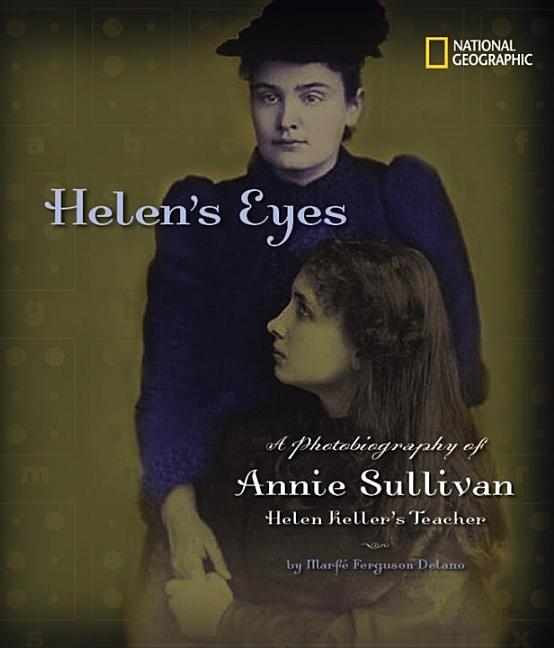 NATIONAL GEOGRAPHIC

Helen's Eyes

A Photobiography of
Annie Sullivan
Helen Keller's Teacher

by Marfé Ferguson Delano